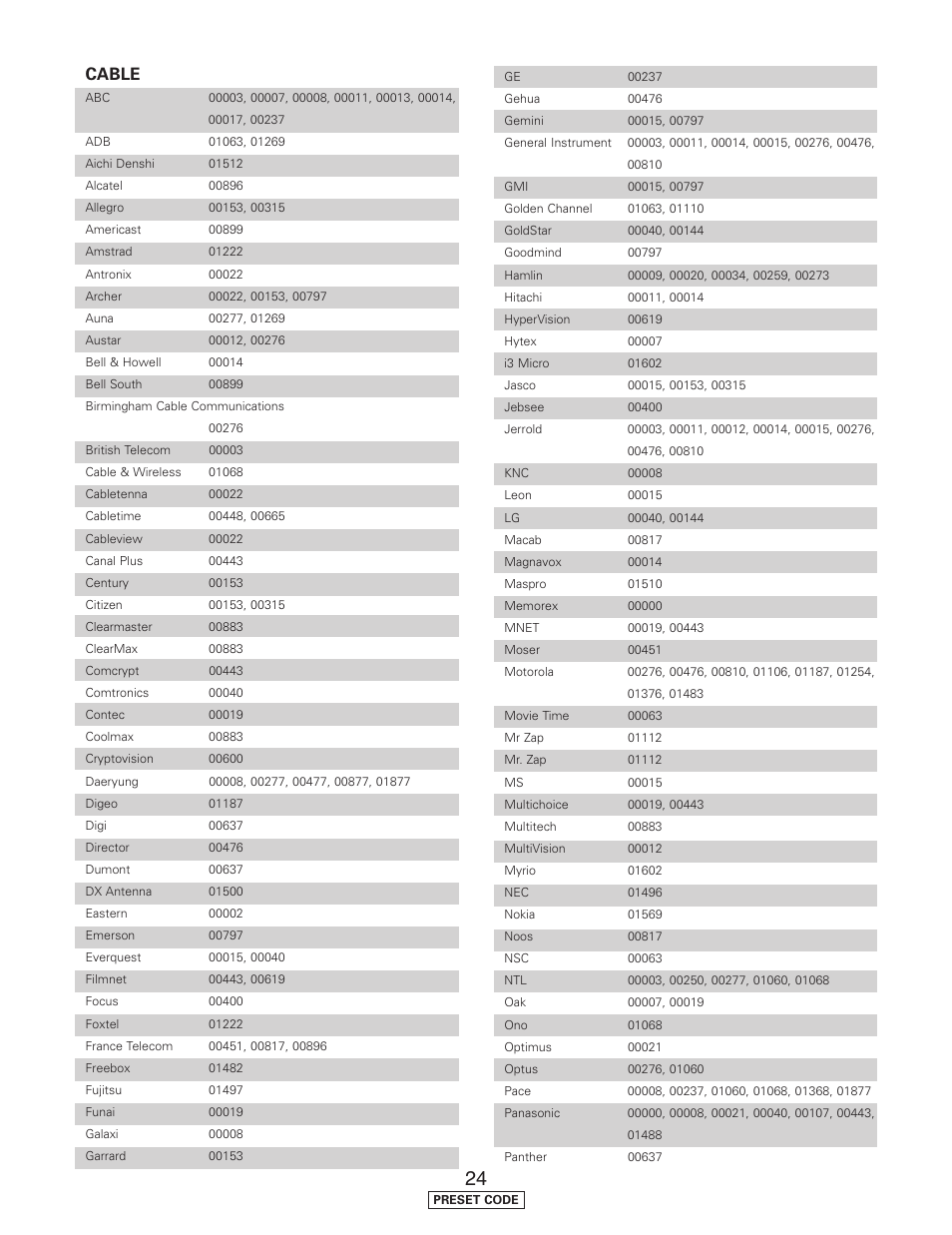 CABLE

| | |
|---|---|
| ABC | 00003, 00007, 00008, 00011, 00013, 00014, 00017, 00237 |
| ADB | 01063, 01269 |
| Aichi Denshi | 01512 |
| Alcatel | 00896 |
| Allegro | 00153, 00315 |
| Americast | 00899 |
| Amstrad | 01222 |
| Antronix | 00022 |
| Archer | 00022, 00153, 00797 |
| Auna | 00277, 01269 |
| Austar | 00012, 00276 |
| Bell & Howell | 00014 |
| Bell South | 00899 |
| Birmingham Cable Communications | 00276 |
| British Telecom | 00003 |
| Cable & Wireless | 01068 |
| Cabletenna | 00022 |
| Cabletime | 00448, 00665 |
| Cableview | 00022 |
| Canal Plus | 00443 |
| Century | 00153 |
| Citizen | 00153, 00315 |
| Clearmaster | 00883 |
| ClearMax | 00883 |
| Comcrypt | 00443 |
| Comtronics | 00040 |
| Contec | 00019 |
| Coolmax | 00883 |
| Cryptovision | 00600 |
| Daeryung | 00008, 00277, 00477, 00877, 01877 |
| Digeo | 01187 |
| Digi | 00637 |
| Director | 00476 |
| Dumont | 00637 |
| DX Antenna | 01500 |
| Eastern | 00002 |
| Emerson | 00797 |
| Everquest | 00015, 00040 |
| Filmnet | 00443, 00619 |
| Focus | 00400 |
| Foxtel | 01222 |
| France Telecom | 00451, 00817, 00896 |
| Freebox | 01482 |
| Fujitsu | 01497 |
| Funai | 00019 |
| Galaxi | 00008 |
| Garrard | 00153 |

| | |
|---|---|
| GE | 00237 |
| Gehua | 00476 |
| Gemini | 00015, 00797 |
| General Instrument | 00003, 00011, 00014, 00015, 00276, 00476, 00810 |
| GMI | 00015, 00797 |
| Golden Channel | 01063, 01110 |
| GoldStar | 00040, 00144 |
| Goodmind | 00797 |
| Hamlin | 00009, 00020, 00034, 00259, 00273 |
| Hitachi | 00011, 00014 |
| HyperVision | 00619 |
| Hytex | 00007 |
| i3 Micro | 01602 |
| Jasco | 00015, 00153, 00315 |
| Jebsee | 00400 |
| Jerrold | 00003, 00011, 00012, 00014, 00015, 00276, 00476, 00810 |
| KNC | 00008 |
| Leon | 00015 |
| LG | 00040, 00144 |
| Macab | 00817 |
| Magnavox | 00014 |
| Maspro | 01510 |
| Memorex | 00000 |
| MNET | 00019, 00443 |
| Moser | 00451 |
| Motorola | 00276, 00476, 00810, 01106, 01187, 01254, 01376, 01483 |
| Movie Time | 00063 |
| Mr Zap | 01112 |
| Mr. Zap | 01112 |
| MS | 00015 |
| Multichoice | 00019, 00443 |
| Multitech | 00883 |
| MultiVision | 00012 |
| Myrio | 01602 |
| NEC | 01496 |
| Nokia | 01569 |
| Noos | 00817 |
| NSC | 00063 |
| NTL | 00003, 00250, 00277, 01060, 01068 |
| Oak | 00007, 00019 |
| Ono | 01068 |
| Optimus | 00021 |
| Optus | 00276, 01060 |
| Pace | 00008, 00237, 01060, 01068, 01368, 01877 |
| Panasonic | 00000, 00008, 00021, 00040, 00107, 00443, 01488 |
| Panther | 00637 |

24
PRESET CODE